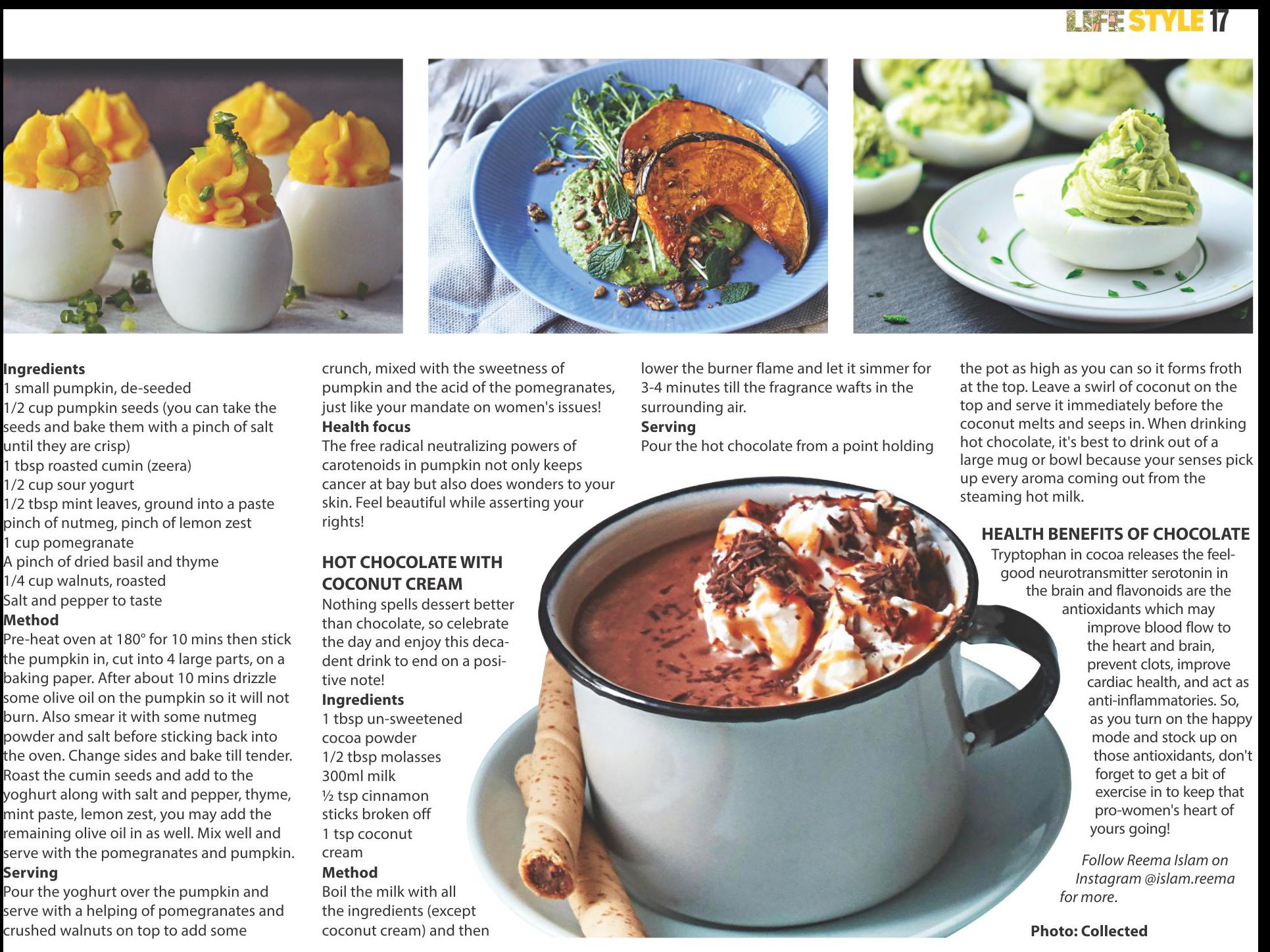 LIFE STYLE 17

Ingredients
1 small pumpkin, de-seeded
1/2 cup pumpkin seeds (you can take the seeds and bake them with a pinch of salt until they are crisp)
1 tbsp roasted cumin (zeera)
1/2 cup sour yogurt
1/2 tbsp mint leaves, ground into a paste
pinch of nutmeg, pinch of lemon zest
1 cup pomegranate
A pinch of dried basil and thyme
1/4 cup walnuts, roasted
Salt and pepper to taste
Method
Pre-heat oven at 180° for 10 mins then stick the pumpkin in, cut into 4 large parts, on a baking paper. After about 10 mins drizzle some olive oil on the pumpkin so it will not burn. Also smear it with some nutmeg powder and salt before sticking back into the oven. Change sides and bake till tender. Roast the cumin seeds and add to the yoghurt along with salt and pepper, thyme, mint paste, lemon zest, you may add the remaining olive oil in as well. Mix well and serve with the pomegranates and pumpkin.
Serving
Pour the yoghurt over the pumpkin and serve with a helping of pomegranates and crushed walnuts on top to add some crunch, mixed with the sweetness of pumpkin and the acid of the pomegranates, just like your mandate on women's issues!
Health focus
The free radical neutralizing powers of carotenoids in pumpkin not only keeps cancer at bay but also does wonders to your skin. Feel beautiful while asserting your rights!

HOT CHOCOLATE WITH COCONUT CREAM
Nothing spells dessert better than chocolate, so celebrate the day and enjoy this decadent drink to end on a positive note!
Ingredients
1 tbsp un-sweetened cocoa powder
1/2 tbsp molasses
300ml milk
½ tsp cinnamon sticks broken off
1 tsp coconut cream
Method
Boil the milk with all the ingredients (except coconut cream) and then lower the burner flame and let it simmer for 3-4 minutes till the fragrance wafts in the surrounding air.
Serving
Pour the hot chocolate from a point holding the pot as high as you can so it forms froth at the top. Leave a swirl of coconut on the top and serve it immediately before the coconut melts and seeps in. When drinking hot chocolate, it's best to drink out of a large mug or bowl because your senses pick up every aroma coming out from the steaming hot milk.

HEALTH BENEFITS OF CHOCOLATE
Tryptophan in cocoa releases the feel-good neurotransmitter serotonin in the brain and flavonoids are the antioxidants which may improve blood flow to the heart and brain, prevent clots, improve cardiac health, and act as anti-inflammatories. So, as you turn on the happy mode and stock up on those antioxidants, don't forget to get a bit of exercise in to keep that pro-women's heart of yours going!

Follow Reema Islam on Instagram @islam.reema for more.

Photo: Collected